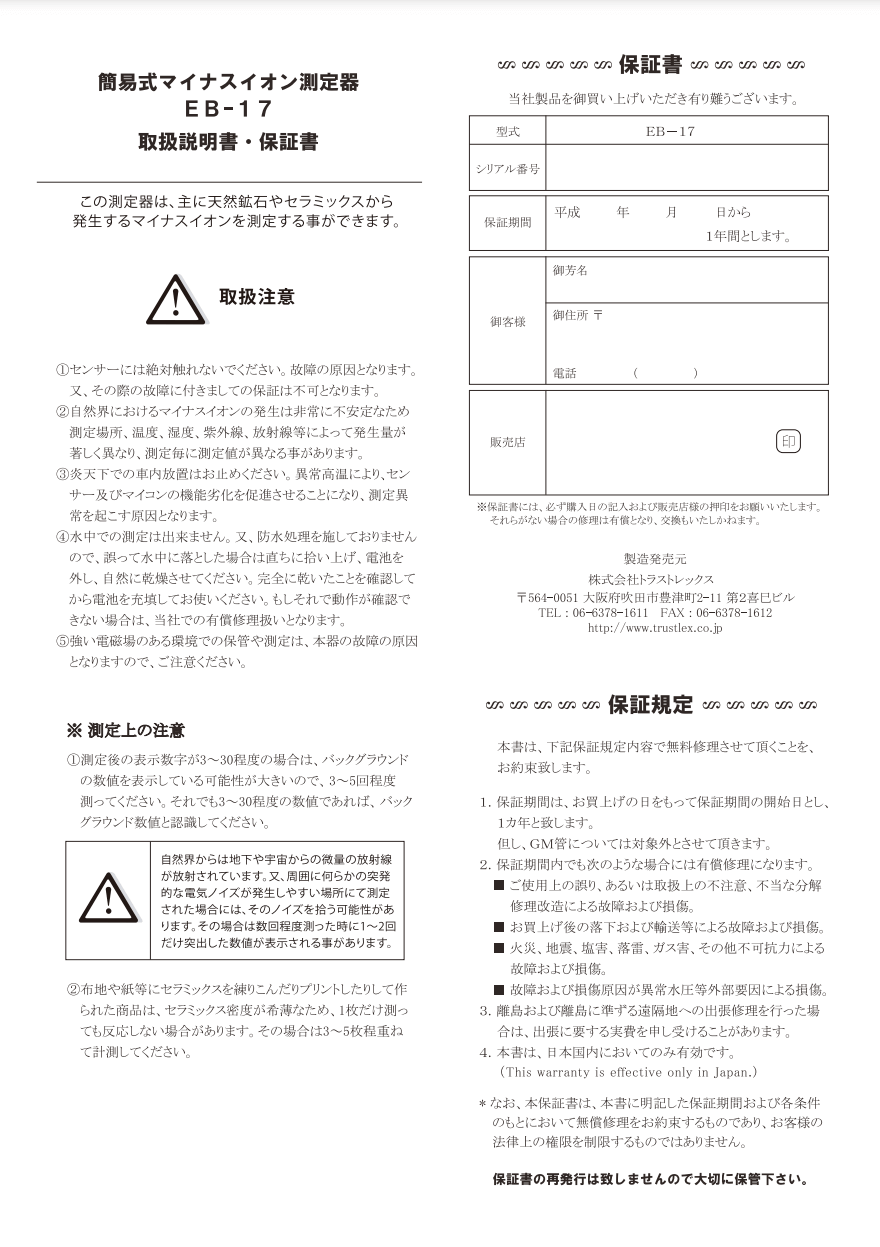 簡易式マイナスイオン測定器
EB-17
取扱説明書・保証書

この測定器は、主に天然鉱石やセラミックスから発生するマイナスイオンを測定する事ができます。

取扱注意

①センサーには絶対触れないでください。故障の原因となります。又、その際の故障に付きましての保証は不可となります。
②自然界におけるマイナスイオンの発生は非常に不安定なため測定場所、温度、湿度、紫外線、放射線等によって発生量が著しく異なり、測定毎に測定値が異なる事があります。
③炎天下での車内放置はお止めください。異常高温により、センサー及びマイコンの機能劣化を促進させることになり、測定異常を起こす原因となります。
④水中での測定は出来ません。又、防水処理を施しておりませんので、誤って水中に落とした場合は直ちに拾い上げ、電池を外し、自然に乾燥させてください。完全に乾いたことを確認してから電池を充填してお使いください。もしそれで動作が確認できない場合は、当社での有償修理扱いとなります。
⑤強い電磁場のある環境での保管や測定は、本器の故障の原因となりますので、ご注意ください。

※ 測定上の注意

①測定後の表示数字が3～30程度の場合は、バックグラウンドの数値を表示している可能性が大きいので、3～5回程度測ってください。それでも3～30程度の数値であれば、バックグラウンド数値と認識してください。

自然界からは地下や宇宙からの微量の放射線が放射されています。又、周囲に何らかの突発的な電気ノイズが発生しやすい場所にて測定された場合には、そのノイズを拾う可能性があります。その場合は数回程度測った時に1～2回だけ突出した数値が表示される事があります。

②布地や紙等にセラミックスを練りこんだりプリントしたりして作られた商品は、セラミックス密度が希薄なため、1枚だけ測っても反応しない場合があります。その場合は3～5枚程重ねて計測してください。

保証書

当社製品を御買い上げいただき有り難うございます。

| 型式 | EB－17 |
|---|---|
| シリアル番号 | |

| 保証期間 | 平成　年　月　日から 1年間とします。 |
|---|---|

| 御客様 | 御芳名 |
|---|---|
| | 御住所 〒 電話　（　） |

| 販売店 | 印 |
|---|---|

※保証書には、必ず購入日の記入および販売店様の押印をお願いいたします。それらがない場合の修理は有償となり、交換もいたしかねます。

製造発売元
株式会社トラストレックス
〒564-0051 大阪府吹田市豊津町2-11 第2喜巳ビル
TEL：06-6378-1611　FAX：06-6378-1612
http://www.trustlex.co.jp

保証規定

本書は、下記保証規定内容で無料修理させて頂くことを、お約束致します。

1. 保証期間は、お買上げの日をもって保証期間の開始日とし、1カ年と致します。
但し、GM管については対象外とさせて頂きます。
2. 保証期間内でも次のような場合には有償修理になります。
■ ご使用上の誤り、あるいは取扱上の不注意、不当な分解修理改造による故障および損傷。
■ お買上げ後の落下および輸送等による故障および損傷。
■ 火災、地震、塩害、落雷、ガス害、その他不可抗力による故障および損傷。
■ 故障および損傷原因が異常水圧等外部要因による損傷。
3. 離島および離島に準ずる遠隔地への出張修理を行った場合は、出張に要する実費を申し受けることがあります。
4. 本書は、日本国内においてのみ有効です。
(This warranty is effective only in Japan.)

＊なお、本保証書は、本書に明記した保証期間および各条件のもとにおいて無償修理をお約束するものであり、お客様の法律上の権限を制限するものではありません。

保証書の再発行は致しませんので大切に保管下さい。